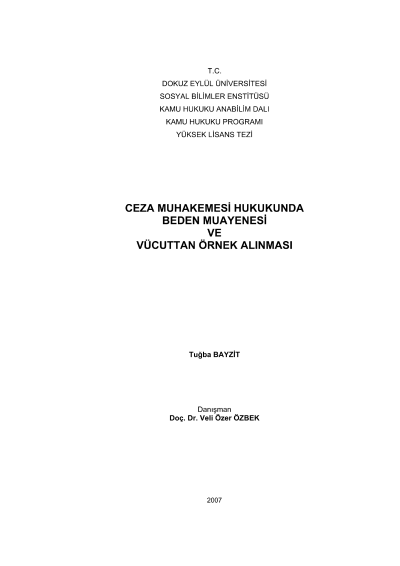 T.C.
DOKUZ EYLÜL ÜNİVERSİTESİ
SOSYAL BİLİMLER ENSTİTÜSÜ
KAMU HUKUKU ANABİLİM DALI
KAMU HUKUKU PROGRAMI
YÜKSEK LİSANS TEZİ

CEZA MUHAKEMESİ HUKUKUNDA
BEDEN MUAYENESİ
VE
VÜCUTTAN ÖRNEK ALINMASI

Tuğba BAYZİT

Danışman
Doç. Dr. Veli Özer ÖZBEK

2007